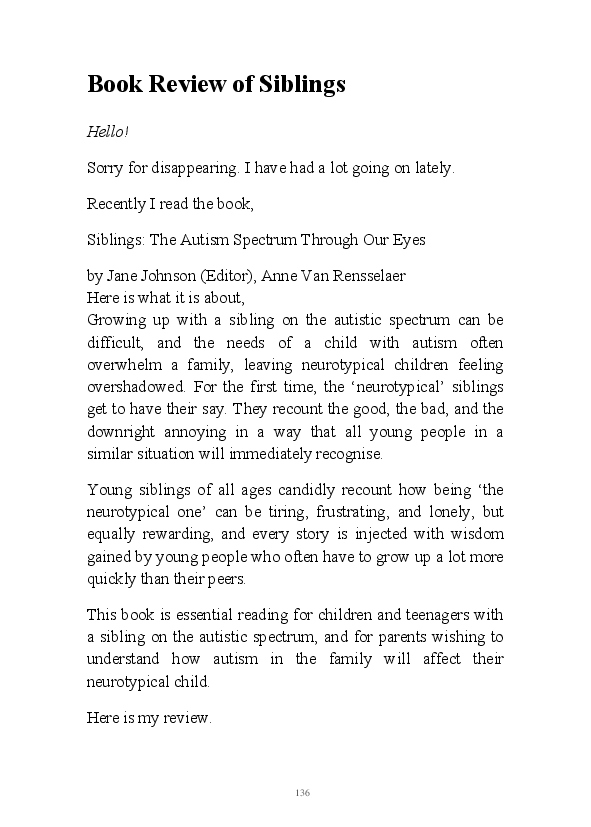 Book Review of Siblings

Hello!

Sorry for disappearing. I have had a lot going on lately.

Recently I read the book,

Siblings: The Autism Spectrum Through Our Eyes

by Jane Johnson (Editor), Anne Van Rensselaer
Here is what it is about,
Growing up with a sibling on the autistic spectrum can be difficult, and the needs of a child with autism often overwhelm a family, leaving neurotypical children feeling overshadowed. For the first time, the 'neurotypical' siblings get to have their say. They recount the good, the bad, and the downright annoying in a way that all young people in a similar situation will immediately recognise.

Young siblings of all ages candidly recount how being 'the neurotypical one' can be tiring, frustrating, and lonely, but equally rewarding, and every story is injected with wisdom gained by young people who often have to grow up a lot more quickly than their peers.

This book is essential reading for children and teenagers with a sibling on the autistic spectrum, and for parents wishing to understand how autism in the family will affect their neurotypical child.

Here is my review.

136